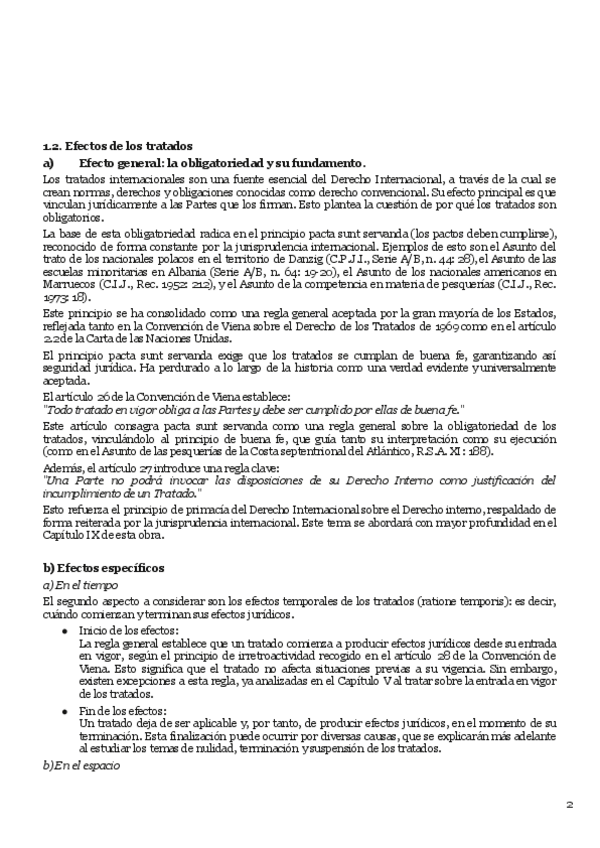 1.2. Efectos de los tratados

a) Efecto general: la obligatoriedad y su fundamento.

Los tratados internacionales son una fuente esencial del Derecho Internacional, a través de la cual se crean normas, derechos y obligaciones conocidas como derecho convencional. Su efecto principal es que vinculan jurídicamente a las Partes que los firman. Esto plantea la cuestión de por qué los tratados son obligatorios.

La base de esta obligatoriedad radica en el principio pacta sunt servanda (los pactos deben cumplirse), reconocido de forma constante por la jurisprudencia internacional. Ejemplos de esto son el Asunto del trato de los nacionales polacos en el territorio de Danzig (C.P.J.I., Serie A/B, n. 44: 28), el Asunto de las escuelas minoritarias en Albania (Serie A/B, n. 64: 19-20), el Asunto de los nacionales americanos en Marruecos (C.I.J., Rec. 1952: 212), y el Asunto de la competencia en materia de pesquerías (C.I.J., Rec. 1973: 18).

Este principio se ha consolidado como una regla general aceptada por la gran mayoría de los Estados, reflejada tanto en la Convención de Viena sobre el Derecho de los Tratados de 1969 como en el artículo 2.2 de la Carta de las Naciones Unidas.

El principio pacta sunt servanda exige que los tratados se cumplan de buena fe, garantizando así seguridad jurídica. Ha perdurado a lo largo de la historia como una verdad evidente y universalmente aceptada.

El artículo 26 de la Convención de Viena establece:
"Todo tratado en vigor obliga a las Partes y debe ser cumplido por ellas de buena fe."

Este artículo consagra pacta sunt servanda como una regla general sobre la obligatoriedad de los tratados, vinculándolo al principio de buena fe, que guía tanto su interpretación como su ejecución (como en el Asunto de las pesquerías de la Costa septentrional del Atlántico, R.S.A. XI: 188).

Además, el artículo 27 introduce una regla clave:
"Una Parte no podrá invocar las disposiciones de su Derecho Interno como justificación del incumplimiento de un Tratado."

Esto refuerza el principio de primacía del Derecho Internacional sobre el Derecho interno, respaldado de forma reiterada por la jurisprudencia internacional. Este tema se abordará con mayor profundidad en el Capítulo IX de esta obra.

b) Efectos específicos

a) En el tiempo

El segundo aspecto a considerar son los efectos temporales de los tratados (ratione temporis): es decir, cuándo comienzan y terminan sus efectos jurídicos.

• Inicio de los efectos:
La regla general establece que un tratado comienza a producir efectos jurídicos desde su entrada en vigor, según el principio de irretroactividad recogido en el artículo 28 de la Convención de Viena. Esto significa que el tratado no afecta situaciones previas a su vigencia. Sin embargo, existen excepciones a esta regla, ya analizadas en el Capítulo V al tratar sobre la entrada en vigor de los tratados.

• Fin de los efectos:
Un tratado deja de ser aplicable y, por tanto, de producir efectos jurídicos, en el momento de su terminación. Esta finalización puede ocurrir por diversas causas, que se explicarán más adelante al estudiar los temas de nulidad, terminación y suspensión de los tratados.

b) En el espacio

2